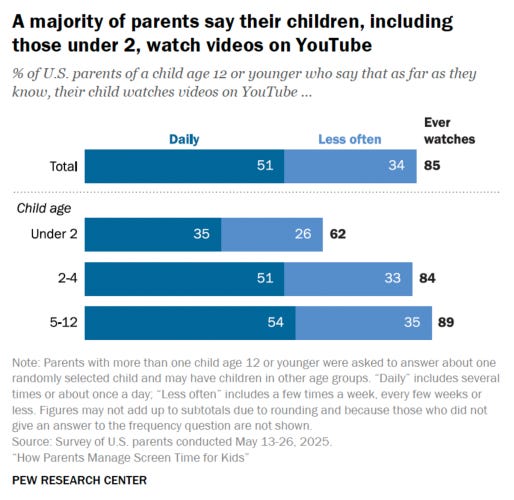 A majority of parents say their children, including those under 2, watch videos on YouTube

% of U.S. parents of a child age 12 or younger who say that as far as they know, their child watches videos on YouTube ...

| | Daily | Less often | Ever watches |
|---|---|---|---|
| Total | 51 | 34 | 85 |
| Child age | | | |
| Under 2 | 35 | 26 | 62 |
| 2-4 | 51 | 33 | 84 |
| 5-12 | 54 | 35 | 89 |

Note: Parents with more than one child age 12 or younger were asked to answer about one randomly selected child and may have children in other age groups. "Daily" includes several times or about once a day; "Less often" includes a few times a week, every few weeks or less. Figures may not add up to subtotals due to rounding and because those who did not give an answer to the frequency question are not shown.
Source: Survey of U.S. parents conducted May 13-26, 2025.
"How Parents Manage Screen Time for Kids"

PEW RESEARCH CENTER